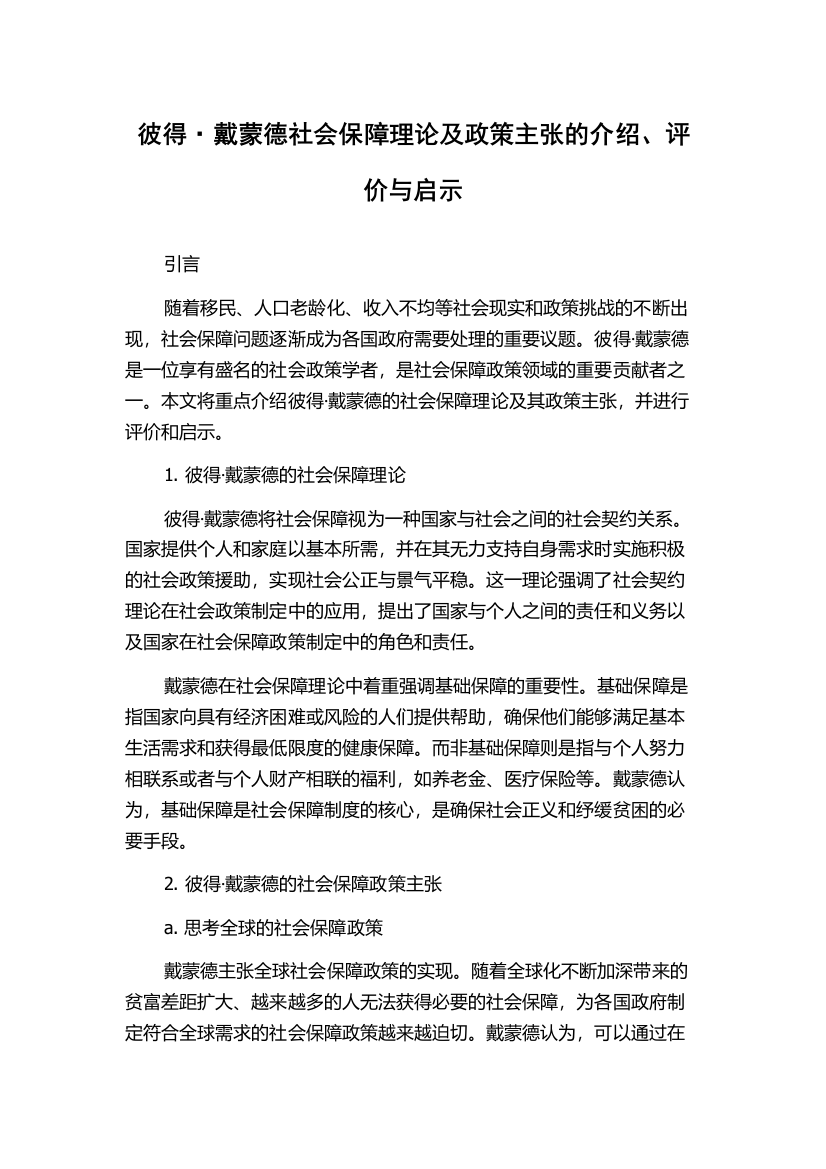 彼得·戴蒙德社会保障理论及政策主张的介绍、评价与启示

引言

随着移民、人口老龄化、收入不均等社会现实和政策挑战的不断出现，社会保障问题逐渐成为各国政府需要处理的重要议题。彼得·戴蒙德是一位享有盛名的社会政策学者，是社会保障政策领域的重要贡献者之一。本文将重点介绍彼得·戴蒙德的社会保障理论及其政策主张，并进行评价和启示。

1. 彼得·戴蒙德的社会保障理论

彼得·戴蒙德将社会保障视为一种国家与社会之间的社会契约关系。国家提供个人和家庭以基本所需，并在其无力支持自身需求时实施积极的社会政策援助，实现社会公正与景气平稳。这一理论强调了社会契约理论在社会政策制定中的应用，提出了国家与个人之间的责任和义务以及国家在社会保障政策制定中的角色和责任。

戴蒙德在社会保障理论中着重强调基础保障的重要性。基础保障是指国家向具有经济困难或风险的人们提供帮助，确保他们能够满足基本生活需求和获得最低限度的健康保障。而非基础保障则是指与个人努力相联系或者与个人财产相联的福利，如养老金、医疗保险等。戴蒙德认为，基础保障是社会保障制度的核心，是确保社会正义和纾缓贫困的必要手段。

2. 彼得·戴蒙德的社会保障政策主张

a. 思考全球的社会保障政策

戴蒙德主张全球社会保障政策的实现。随着全球化不断加深带来的贫富差距扩大、越来越多的人无法获得必要的社会保障，为各国政府制定符合全球需求的社会保障政策越来越迫切。戴蒙德认为，可以通过在